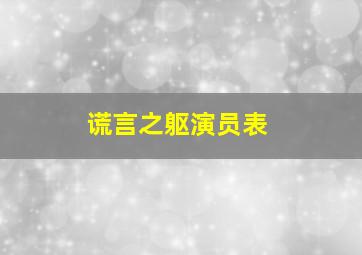 谎言之躯演员表